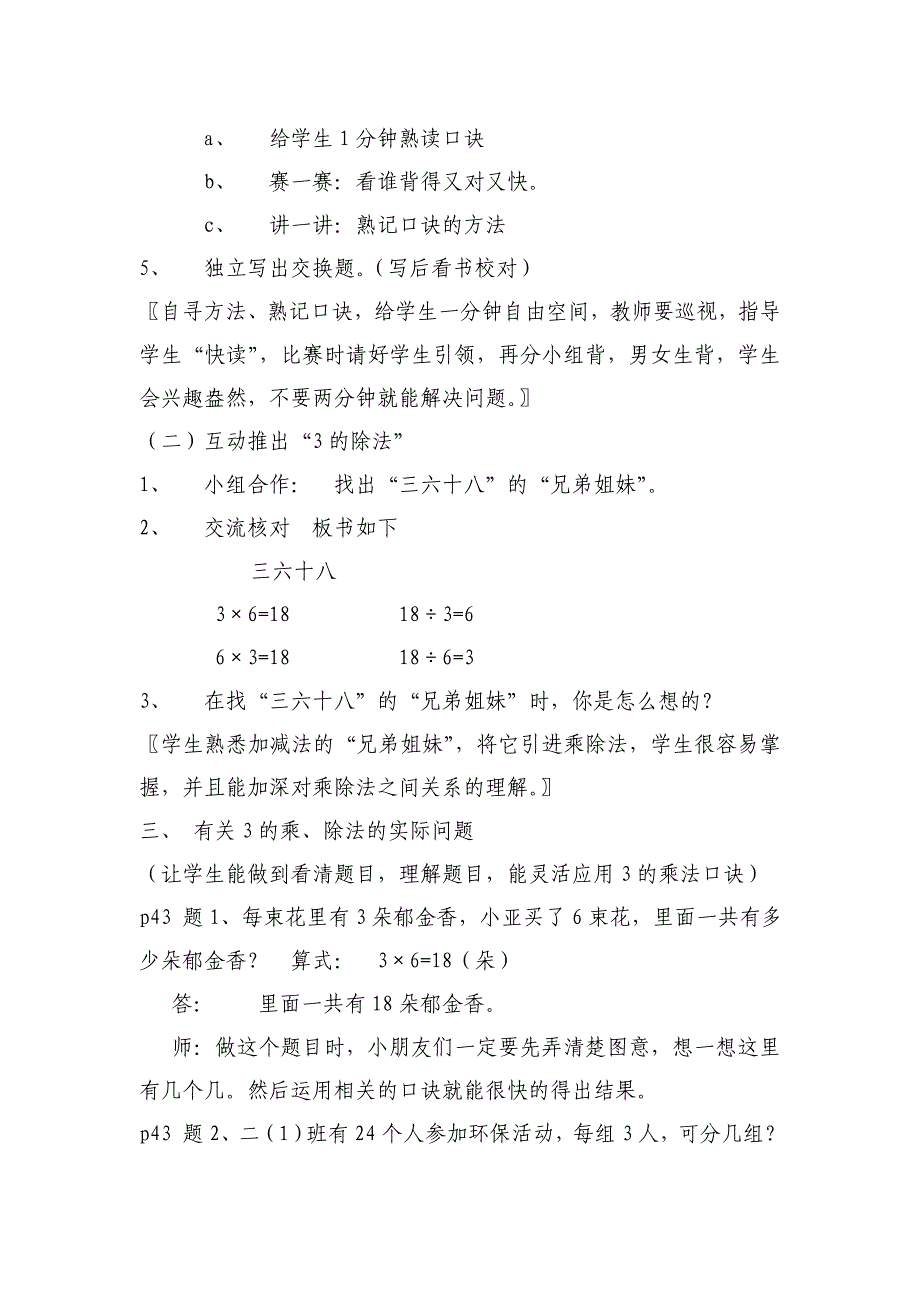 a、 给学生 1 分钟熟读口诀

b、 赛一赛：看谁背得又对又快。

c、 讲一讲：熟记口诀的方法

5、 独立写出交换题。（写后看书校对）

〖自寻方法、熟记口诀，给学生一分钟自由空间，教师要巡视，指导学生“快读”，比赛时请好学生引领，再分小组背，男女生背，学生会兴趣盎然，不要两分钟就能解决问题。〗

（二）互动推出“3 的除法”

1、 小组合作： 找出“三六十八”的“兄弟姐妹”。

2、 交流核对 板书如下

三六十八

$3 \times 6=18$ $18 \div 3=6$

$6 \times 3=18$ $18 \div 6=3$

3、 在找“三六十八”的“兄弟姐妹”时，你是怎么想的？

〖学生熟悉加减法的“兄弟姐妹”，将它引进乘除法，学生很容易掌握，并且能加深对乘除法之间关系的理解。〗

三、 有关 3 的乘、除法的实际问题

（让学生能做到看清题目，理解题目，能灵活应用 3 的乘法口诀）

p43 题 1、每束花里有 3 朵郁金香，小亚买了 6 束花，里面一共有多少朵郁金香？ 算式： $3 \times 6=18$（朵）

答： 里面一共有 18 朵郁金香。

师：做这个题目时，小朋友们一定要先弄清楚图意，想一想这里有几个几。然后运用相关的口诀就能很快的得出结果。

p43 题 2、二（1）班有 24 个人参加环保活动，每组 3 人，可分几组？